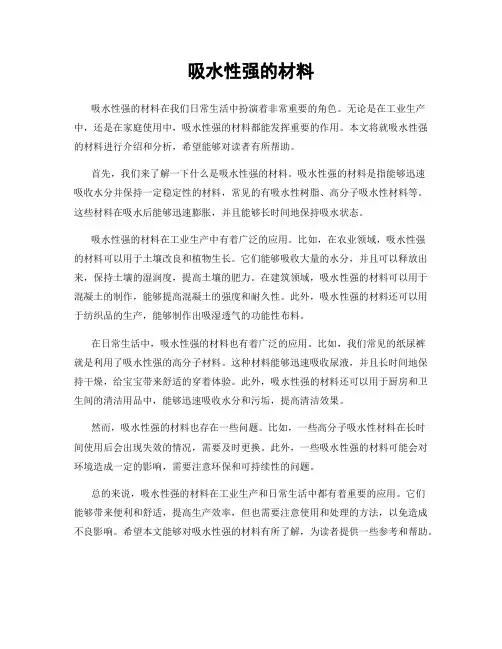 吸水性强的材料

吸水性强的材料在我们日常生活中扮演着非常重要的角色。无论是在工业生产中，还是在家庭使用中，吸水性强的材料都能发挥重要的作用。本文将就吸水性强的材料进行介绍和分析，希望能够对读者有所帮助。

首先，我们来了解一下什么是吸水性强的材料。吸水性强的材料是指能够迅速吸收水分并保持一定稳定性的材料，常见的有吸水性树脂、高分子吸水性材料等。这些材料在吸水后能够迅速膨胀，并且能够长时间地保持吸水状态。

吸水性强的材料在工业生产中有着广泛的应用。比如，在农业领域，吸水性强的材料可以用于土壤改良和植物生长。它们能够吸收大量的水分，并且可以释放出来，保持土壤的湿润度，提高土壤的肥力。在建筑领域，吸水性强的材料可以用于混凝土的制作，能够提高混凝土的强度和耐久性。此外，吸水性强的材料还可以用于纺织品的生产，能够制作出吸湿透气的功能性布料。

在日常生活中，吸水性强的材料也有着广泛的应用。比如，我们常见的纸尿裤就是利用了吸水性强的高分子材料。这种材料能够迅速吸收尿液，并且长时间地保持干燥，给宝宝带来舒适的穿着体验。此外，吸水性强的材料还可以用于厨房和卫生间的清洁用品中，能够迅速吸收水分和污垢，提高清洁效果。

然而，吸水性强的材料也存在一些问题。比如，一些高分子吸水性材料在长时间使用后会出现失效的情况，需要及时更换。此外，一些吸水性强的材料可能会对环境造成一定的影响，需要注意环保和可持续性的问题。

总的来说，吸水性强的材料在工业生产和日常生活中都有着重要的应用。它们能够带来便利和舒适，提高生产效率，但也需要注意使用和处理的方法，以免造成不良影响。希望本文能够对吸水性强的材料有所了解，为读者提供一些参考和帮助。